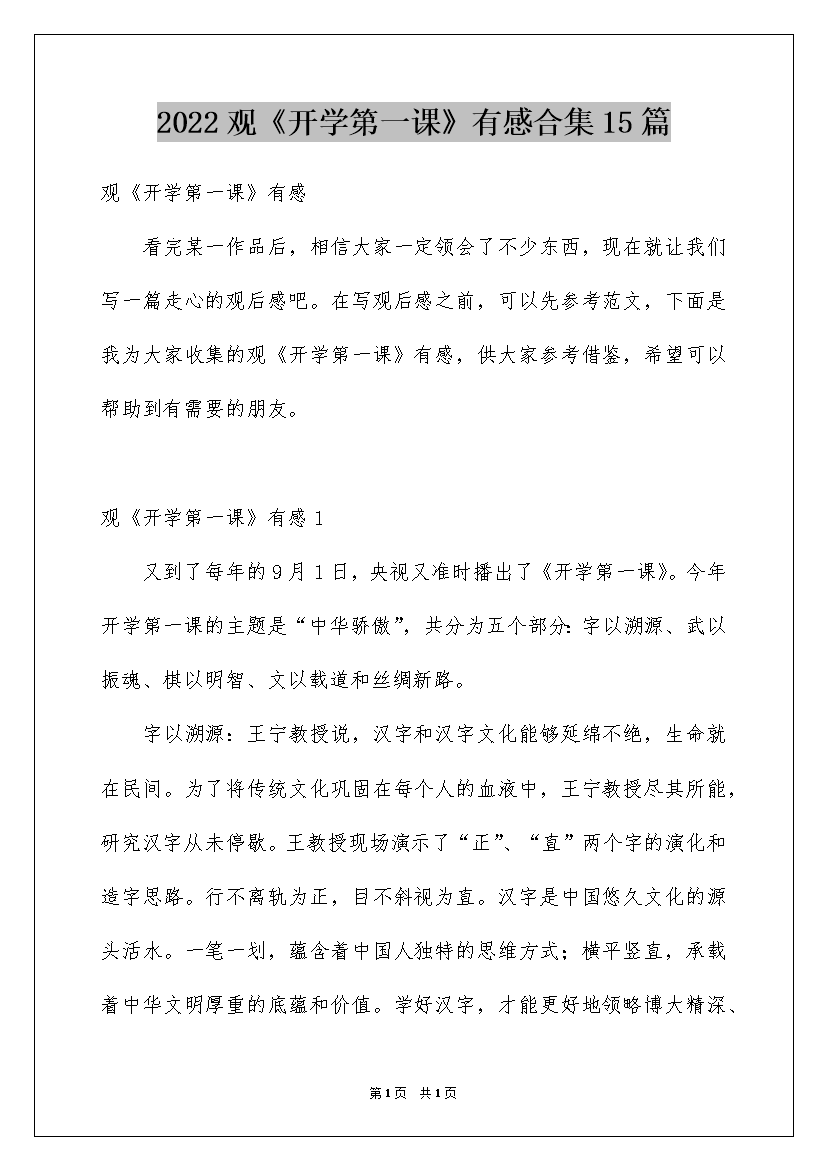 2022观《开学第一课》有感合集15篇

观《开学第一课》有感

看完某一作品后，相信大家一定领会了不少东西，现在就让我们写一篇走心的观后感吧。在写观后感之前，可以先参考范文，下面是我为大家收集的观《开学第一课》有感，供大家参考借鉴，希望可以帮助到有需要的朋友。

观《开学第一课》有感1

又到了每年的9月1日，央视又准时播出了《开学第一课》。今年开学第一课的主题是“中华骄傲”，共分为五个部分：字以溯源、武以振魂、棋以明智、文以载道和丝绸新路。

字以溯源：王宁教授说，汉字和汉字文化能够延绵不绝，生命就在民间。为了将传统文化巩固在每个人的血液中，王宁教授尽其所能，研究汉字从未停歇。王教授现场演示了“正”、“直”两个字的演化和造字思路。行不离轨为正，目不斜视为直。汉字是中国悠久文化的源头活水。一笔一划，蕴含着中国人独特的思维方式；横平竖直，承载着中华文明厚重的底蕴和价值。学好汉字，才能更好地领略博大精深、

第1页 共1页